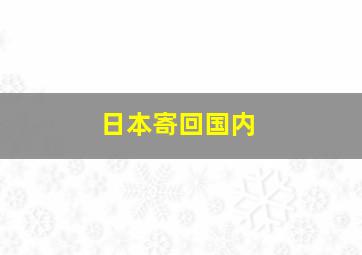 日本寄回国内